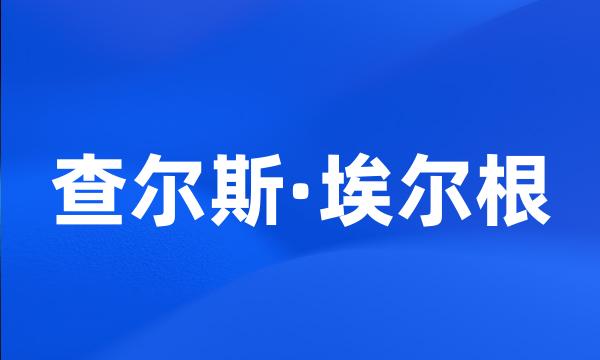 查尔斯·埃尔根